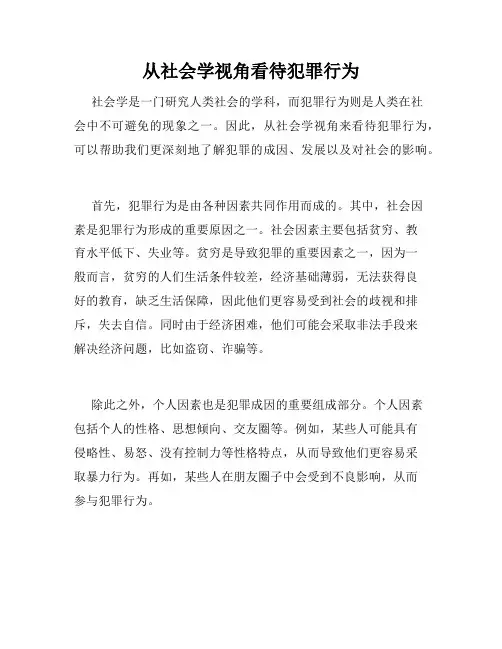 从社会学视角看待犯罪行为

社会学是一门研究人类社会的学科，而犯罪行为则是人类在社会中不可避免的现象之一。因此，从社会学视角来看待犯罪行为，可以帮助我们更深刻地了解犯罪的成因、发展以及对社会的影响。

首先，犯罪行为是由各种因素共同作用而成的。其中，社会因素是犯罪行为形成的重要原因之一。社会因素主要包括贫穷、教育水平低下、失业等。贫穷是导致犯罪的重要因素之一，因为一般而言，贫穷的人们生活条件较差，经济基础薄弱，无法获得良好的教育，缺乏生活保障，因此他们更容易受到社会的歧视和排斥，失去自信。同时由于经济困难，他们可能会采取非法手段来解决经济问题，比如盗窃、诈骗等。

除此之外，个人因素也是犯罪成因的重要组成部分。个人因素包括个人的性格、思想倾向、交友圈等。例如，某些人可能具有侵略性、易怒、没有控制力等性格特点，从而导致他们更容易采取暴力行为。再如，某些人在朋友圈子中会受到不良影响，从而参与犯罪行为。